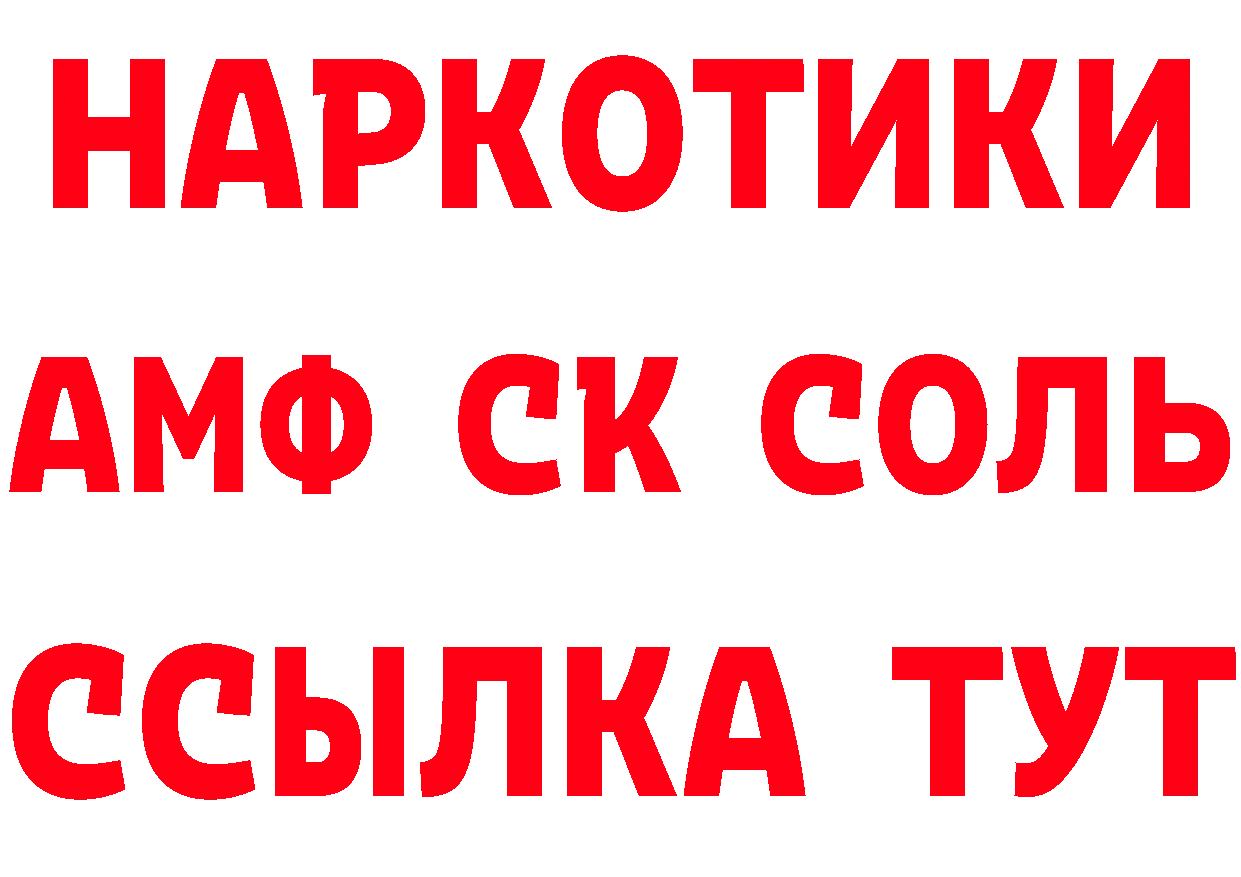 НАРКОТИКИ

АМФ СК СОЛЬ

ССЫЛКА ТУТ